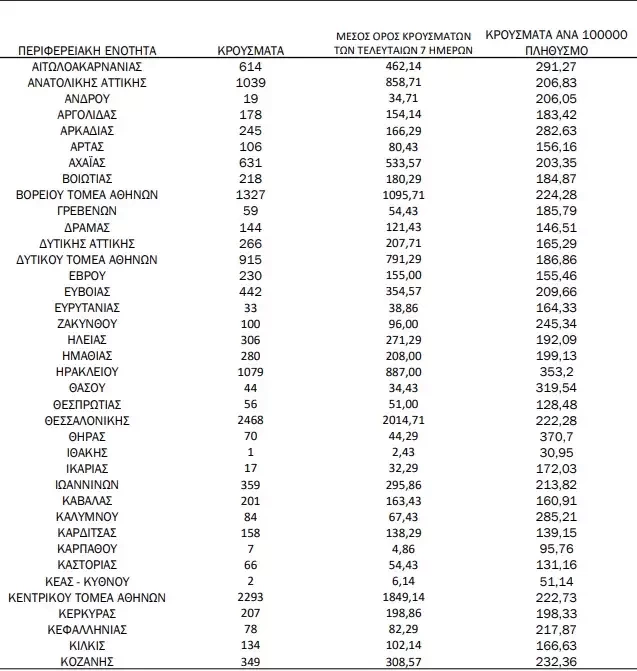 | ΠΕΡΙΦΕΡΕΙΑΚΗ ΕΝΟΤΗΤΑ | ΚΡΟΥΣΜΑΤΑ | ΜΕΣΟΣ ΟΡΟΣ ΚΡΟΥΣΜΑΤΩΝ ΤΩΝ ΤΕΛΕΥΤΑΙΩΝ 7 ΗΜΕΡΩΝ | ΚΡΟΥΣΜΑΤΑ ΑΝΑ 100000 ΠΛΗΘΥΣΜΟ |
|---|---|---|---|
| ΑΙΤΩΛΟΑΚΑΡΝΑΝΙΑΣ | 614 | 462,14 | 291,27 |
| ΑΝΑΤΟΛΙΚΗΣ ΑΤΤΙΚΗΣ | 1039 | 858,71 | 206,83 |
| ΑΝΔΡΟΥ | 19 | 34,71 | 206,05 |
| ΑΡΓΟΛΙΔΑΣ | 178 | 154,14 | 183,42 |
| ΑΡΚΑΔΙΑΣ | 245 | 166,29 | 282,63 |
| ΑΡΤΑΣ | 106 | 80,43 | 156,16 |
| ΑΧΑΪΑΣ | 631 | 533,57 | 203,35 |
| ΒΟΙΩΤΙΑΣ | 218 | 180,29 | 184,87 |
| ΒΟΡΕΙΟΥ ΤΟΜΕΑ ΑΘΗΝΩΝ | 1327 | 1095,71 | 224,28 |
| ΓΡΕΒΕΝΩΝ | 59 | 54,43 | 185,79 |
| ΔΡΑΜΑΣ | 144 | 121,43 | 146,51 |
| ΔΥΤΙΚΗΣ ΑΤΤΙΚΗΣ | 266 | 207,71 | 165,29 |
| ΔΥΤΙΚΟΥ ΤΟΜΕΑ ΑΘΗΝΩΝ | 915 | 791,29 | 186,86 |
| ΕΒΡΟΥ | 230 | 155,00 | 155,46 |
| ΕΥΒΟΙΑΣ | 442 | 354,57 | 209,66 |
| ΕΥΡΥΤΑΝΙΑΣ | 33 | 38,86 | 164,33 |
| ΖΑΚΥΝΘΟΥ | 100 | 96,00 | 245,34 |
| ΗΛΕΙΑΣ | 306 | 271,29 | 192,09 |
| ΗΜΑΘΙΑΣ | 280 | 208,00 | 199,13 |
| ΗΡΑΚΛΕΙΟΥ | 1079 | 887,00 | 353,2 |
| ΘΑΣΟΥ | 44 | 34,43 | 319,54 |
| ΘΕΣΠΡΩΤΙΑΣ | 56 | 51,00 | 128,48 |
| ΘΕΣΣΑΛΟΝΙΚΗΣ | 2468 | 2014,71 | 222,28 |
| ΘΗΡΑΣ | 70 | 44,29 | 370,7 |
| ΙΘΑΚΗΣ | 1 | 2,43 | 30,95 |
| ΙΚΑΡΙΑΣ | 17 | 32,29 | 172,03 |
| ΙΩΑΝΝΙΝΩΝ | 359 | 295,86 | 213,82 |
| ΚΑΒΑΛΑΣ | 201 | 163,43 | 160,91 |
| ΚΑΛΥΜΝΟΥ | 84 | 67,43 | 285,21 |
| ΚΑΡΔΙΤΣΑΣ | 158 | 138,29 | 139,15 |
| ΚΑΡΠΑΘΟΥ | 7 | 4,86 | 95,76 |
| ΚΑΣΤΟΡΙΑΣ | 66 | 54,43 | 131,16 |
| ΚΕΑΣ - ΚΥΘΝΟΥ | 2 | 6,14 | 51,14 |
| ΚΕΝΤΡΙΚΟΥ ΤΟΜΕΑ ΑΘΗΝΩΝ | 2293 | 1849,14 | 222,73 |
| ΚΕΡΚΥΡΑΣ | 207 | 198,86 | 198,33 |
| ΚΕΦΑΛΛΗΝΙΑΣ | 78 | 82,29 | 217,87 |
| ΚΙΛΚΙΣ | 134 | 102,14 | 166,63 |
| ΚΟΖΑΝΗΣ | 349 | 308,57 | 232,36 |